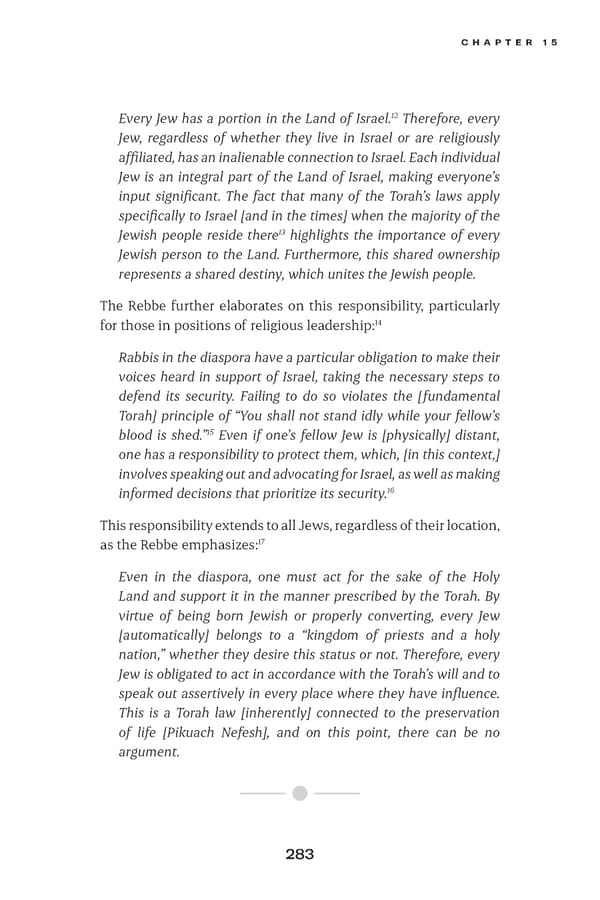 CHAPTER 15

Every Jew has a portion in the Land of Israel.$^{12}$ Therefore, every Jew, regardless of whether they live in Israel or are religiously affiliated, has an inalienable connection to Israel. Each individual Jew is an integral part of the Land of Israel, making everyone's input significant. The fact that many of the Torah's laws apply specifically to Israel [and in the times] when the majority of the Jewish people reside there$^{13}$ highlights the importance of every Jewish person to the Land. Furthermore, this shared ownership represents a shared destiny, which unites the Jewish people.

The Rebbe further elaborates on this responsibility, particularly for those in positions of religious leadership:$^{14}$

Rabbis in the diaspora have a particular obligation to make their voices heard in support of Israel, taking the necessary steps to defend its security. Failing to do so violates the [fundamental Torah] principle of "You shall not stand idly while your fellow's blood is shed."$^{15}$ Even if one's fellow Jew is [physically] distant, one has a responsibility to protect them, which, [in this context,] involves speaking out and advocating for Israel, as well as making informed decisions that prioritize its security.$^{16}$

This responsibility extends to all Jews, regardless of their location, as the Rebbe emphasizes:$^{17}$

Even in the diaspora, one must act for the sake of the Holy Land and support it in the manner prescribed by the Torah. By virtue of being born Jewish or properly converting, every Jew [automatically] belongs to a "kingdom of priests and a holy nation," whether they desire this status or not. Therefore, every Jew is obligated to act in accordance with the Torah's will and to speak out assertively in every place where they have influence. This is a Torah law [inherently] connected to the preservation of life [Pikuach Nefesh], and on this point, there can be no argument.

283